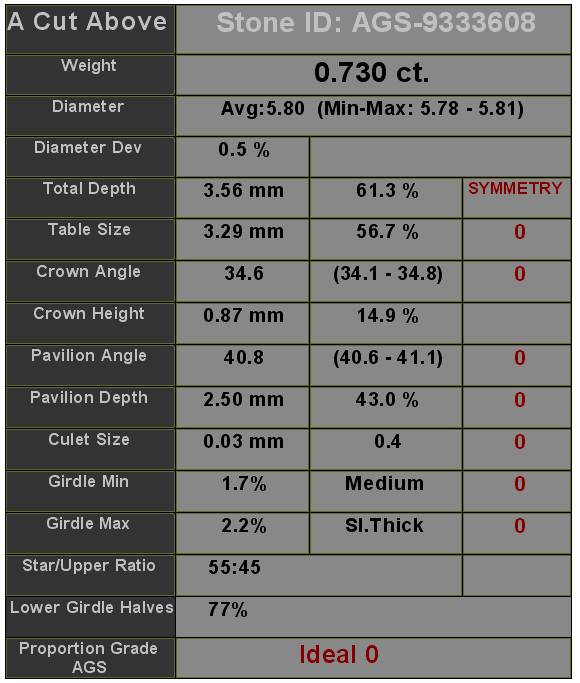 | A Cut Above | Stone ID: AGS-9333608 | | |
|---|---|---|---|
| Weight | 0.730 ct. | | |
| Diameter | Avg:5.80 (Min-Max: 5.78 - 5.81) | | |
| Diameter Dev | 0.5 % | | |
| Total Depth | 3.56 mm | 61.3 % | SYMMETRY |
| Table Size | 3.29 mm | 56.7 % | 0 |
| Crown Angle | 34.6 | (34.1 - 34.8) | 0 |
| Crown Height | 0.87 mm | 14.9 % | |
| Pavilion Angle | 40.8 | (40.6 - 41.1) | 0 |
| Pavilion Depth | 2.50 mm | 43.0 % | 0 |
| Culet Size | 0.03 mm | 0.4 | 0 |
| Girdle Min | 1.7% | Medium | 0 |
| Girdle Max | 2.2% | Sl.Thick | 0 |
| Star/Upper Ratio | 55:45 | | |
| Lower Girdle Halves | 77% | | |
| Proportion Grade AGS | Ideal 0 | | |